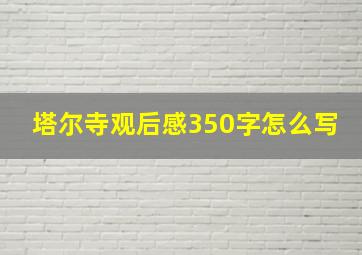 塔尔寺观后感350字怎么写